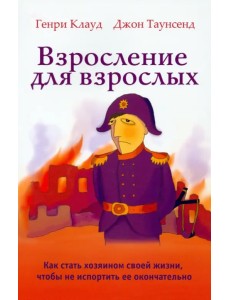 Генри Клауд Джон Таунсенд

Взросление для взрослых

Как стать хозяином своей жизни, чтобы не испортить ее окончательно